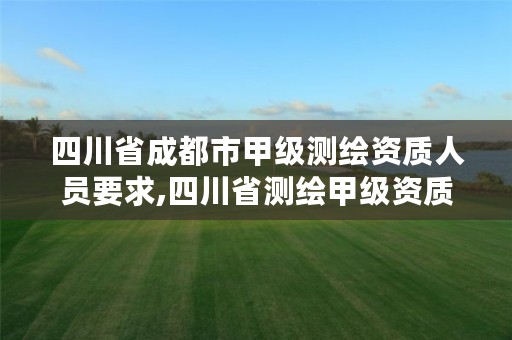 四川省成都市甲级测绘资质人员要求,四川省测绘甲级资质